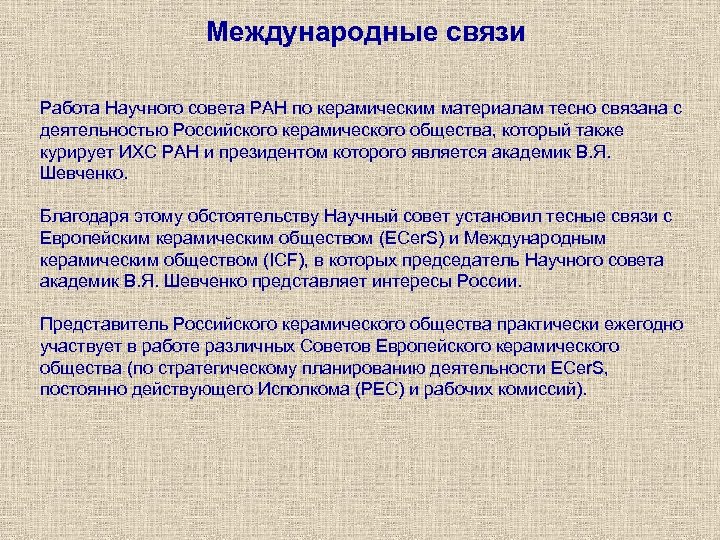 Международные связи

Работа Научного совета РАН по керамическим материалам тесно связана с деятельностью Российского керамического общества, который также курирует ИХС РАН и президентом которого является академик В.Я. Шевченко.

Благодаря этому обстоятельству Научный совет установил тесные связи с Европейским керамическим обществом (ECerS) и Международным керамическим обществом (ICF), в которых председатель Научного совета академик В.Я. Шевченко представляет интересы России.

Представитель Российского керамического общества практически ежегодно участвует в работе различных Советов Европейского керамического общества (по стратегическому планированию деятельности ECerS, постоянно действующего Исполкома (PEC) и рабочих комиссий).